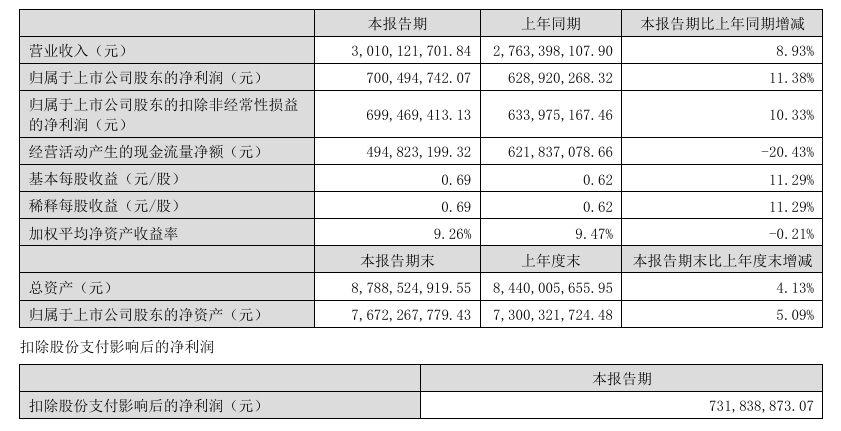 |  | 本报告期 | 上年同期 | 本报告期比上年同期增减 |
|---|---|---|---|
| 营业收入（元） | 3,010,121,701.84 | 2,763,398,107.90 | 8.93% |
| 归属于上市公司股东的净利润（元） | 700,494,742.07 | 628,920,268.32 | 11.38% |
| 归属于上市公司股东的扣除非经常性损益的净利润（元） | 699,469,413.13 | 633,975,167.46 | 10.33% |
| 经营活动产生的现金流量净额（元） | 494,823,199.32 | 621,837,078.66 | -20.43% |
| 基本每股收益（元/股） | 0.69 | 0.62 | 11.29% |
| 稀释每股收益（元/股） | 0.69 | 0.62 | 11.29% |
| 加权平均净资产收益率 | 9.26% | 9.47% | -0.21% |
|  | 本报告期末 | 上年度末 | 本报告期末比上年度末增减 |
| 总资产（元） | 8,788,524,919.55 | 8,440,005,655.95 | 4.13% |
| 归属于上市公司股东的净资产（元） | 7,672,267,779.43 | 7,300,321,724.48 | 5.09% |

扣除股份支付影响后的净利润

|  | 本报告期 |
|---|---|
| 扣除股份支付影响后的净利润（元） | 731,838,873.07 |